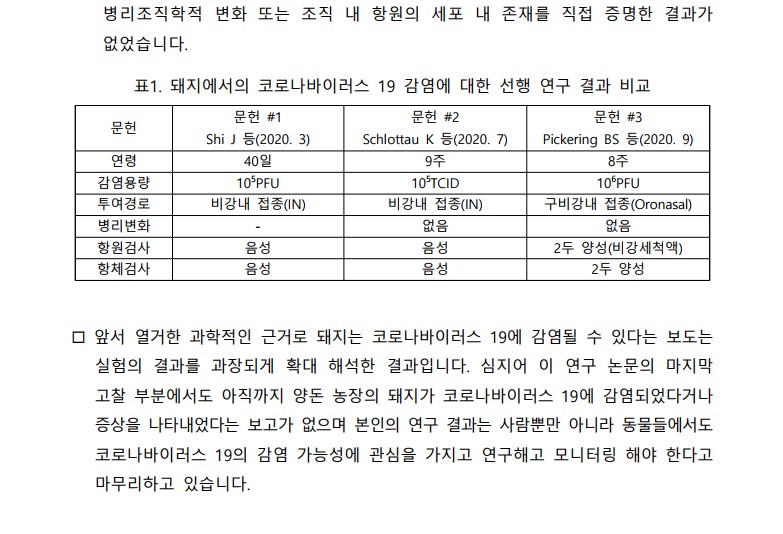 병리조직학적 변화 또는 조직 내 항원의 세포 내 존재를 직접 증명한 결과가 없었습니다.

표1. 돼지에서의 코로나바이러스 19 감염에 대한 선행 연구 결과 비교

| 문헌 | 문헌 #1 Shi J 등(2020. 3) | 문헌 #2 Schlottau K 등(2020. 7) | 문헌 #3 Pickering BS 등(2020. 9) |
|---|---|---|---|
| 연령 | 40일 | 9주 | 8주 |
| 감염용량 | $10^5$PFU | $10^5$TCID | $10^6$PFU |
| 투여경로 | 비강내 접종(IN) | 비강내 접종(IN) | 구비강내 접종(Oronasal) |
| 병리변화 | - | 없음 | 없음 |
| 항원검사 | 음성 | 음성 | 2두 양성(비강세척액) |
| 항체검사 | 음성 | 음성 | 2두 양성 |

□ 앞서 열거한 과학적인 근거로 돼지는 코로나바이러스 19에 감염될 수 있다는 보도는 실험의 결과를 과장되게 확대 해석한 결과입니다. 심지어 이 연구 논문의 마지막 고찰 부분에서도 아직까지 양돈 농장의 돼지가 코로나바이러스 19에 감염되었다거나 증상을 나타내었다는 보고가 없으며 본인의 연구 결과는 사람뿐만 아니라 동물들에서도 코로나바이러스 19의 감염 가능성에 관심을 가지고 연구해고 모니터링 해야 한다고 마무리하고 있습니다.